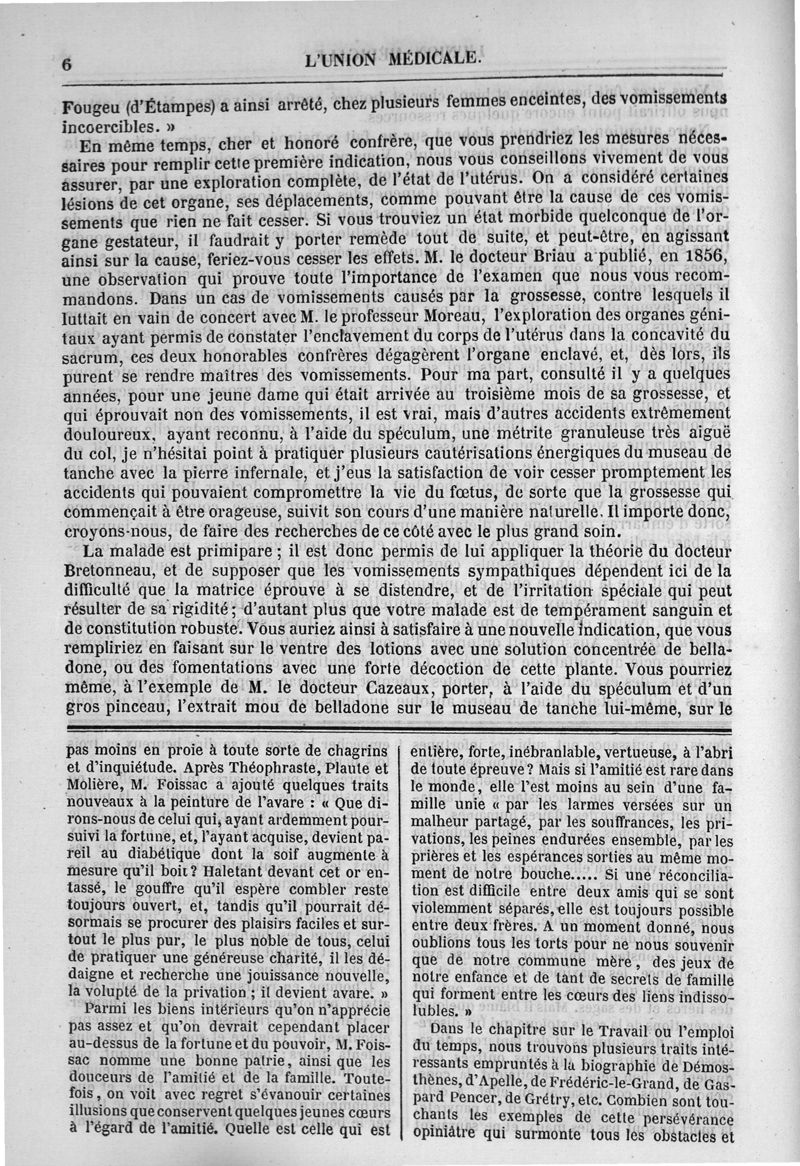 6 L'UNION MÉDICALE.

Fougeu (d'Étampes) a ainsi arrêté, chez plusieurs femmes enceintes, des vomissements incoercibles. »

En même temps, cher et honoré confrère, que vous prendriez les mesures nécessaires pour remplir cette première indication, nous vous conseillons vivement de vous assurer, par une exploration complète, de l'état de l'utérus. On a considéré certaines lésions de cet organe, ses déplacements, comme pouvant être la cause de ces vomissements que rien ne fait cesser. Si vous trouviez un état morbide quelconque de l'organe gestateur, il faudrait y porter remède tout de suite, et peut-être, en agissant ainsi sur la cause, feriez-vous cesser les effets. M. le docteur Briau a publié, en 1856, une observation qui prouve toute l'importance de l'examen que nous vous recommandons. Dans un cas de vomissements causés par la grossesse, contre lesquels il luttait en vain de concert avec M. le professeur Moreau, l'exploration des organes génitaux ayant permis de constater l'enclavement du corps de l'utérus dans la concavité du sacrum, ces deux honorables confrères dégagèrent l'organe enclavé, et, dès lors, ils purent se rendre maîtres des vomissements. Pour ma part, consulté il y a quelques années, pour une jeune dame qui était arrivée au troisième mois de sa grossesse, et qui éprouvait non des vomissements, il est vrai, mais d'autres accidents extrêmement douloureux, ayant reconnu, à l'aide du spéculum, une métrite granuleuse très aiguë du col, je n'hésitai point à pratiquer plusieurs cautérisations énergiques du museau de tanche avec la pierre infernale, et j'eus la satisfaction de voir cesser promptement les accidents qui pouvaient compromettre la vie du fœtus, de sorte que la grossesse qui commençait à être orageuse, suivit son cours d'une manière naturelle. Il importe donc, croyons-nous, de faire des recherches de ce côté avec le plus grand soin.

La malade est primipare ; il est donc permis de lui appliquer la théorie du docteur Bretonneau, et de supposer que les vomissements sympathiques dépendent ici de la difficulté que la matrice éprouve à se distendre, et de l'irritation spéciale qui peut résulter de sa rigidité ; d'autant plus que votre malade est de tempérament sanguin et de constitution robuste. Vous auriez ainsi à satisfaire à une nouvelle indication, que vous rempliriez en faisant sur le ventre des lotions avec une solution concentrée de belladone, ou des fomentations avec une forte décoction de cette plante. Vous pourriez même, à l'exemple de M. le docteur Cazeaux, porter, à l'aide du spéculum et d'un gros pinceau, l'extrait mou de belladone sur le museau de tanche lui-même, sur le

pas moins en proie à toute sorte de chagrins et d'inquiétude. Après Théophraste, Plaute et Molière, M. Foissac a ajouté quelques traits nouveaux à la peinture de l'avare : « Que dirons-nous de celui qui, ayant ardemment poursuivi la fortune, et, l'ayant acquise, devient pareil au diabétique dont la soif augmente à mesure qu'il boit ? Haletant devant cet or entassé, le gouffre qu'il espère combler reste toujours ouvert, et, tandis qu'il pourrait désormais se procurer des plaisirs faciles et surtout le plus pur, le plus noble de tous, celui de pratiquer une généreuse charité, il les dédaigne et recherche une jouissance nouvelle, la volupté de la privation ; il devient avare. »

Parmi les biens intérieurs qu'on n'apprécie pas assez et qu'on devrait cependant placer au-dessus de la fortune et du pouvoir, M. Foissac nomme une bonne patrie, ainsi que les douceurs de l'amitié et de la famille. Toutefois, on voit avec regret s'évanouir certaines illusions que conservent quelques jeunes cœurs à l'égard de l'amitié. Quelle est celle qui est

entière, forte, inébranlable, vertueuse, à l'abri de toute épreuve ? Mais si l'amitié est rare dans le monde, elle l'est moins au sein d'une famille unie « par les larmes versées sur un malheur partagé, par les souffrances, les privations, les peines endurées ensemble, par les prières et les espérances sorties au même moment de notre bouche..... Si une réconciliation est difficile entre deux amis qui se sont violemment séparés, elle est toujours possible entre deux frères. A un moment donné, nous oublions tous les torts pour ne nous souvenir que de notre commune mère, des jeux de notre enfance et de tant de secrets de famille qui forment entre les cœurs des liens indissolubles. »

Dans le chapitre sur le Travail ou l'emploi du temps, nous trouvons plusieurs traits intéressants empruntés à la biographie de Démosthènes, d'Apelle, de Frédéric-le-Grand, de Gaspard Pencer, de Grétry, etc. Combien sont touchants les exemples de cette persévérance opiniâtre qui surmonte tous les obstacles et